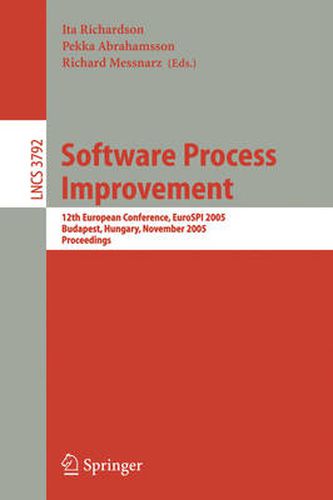 Ita Richardson
Pekka Abrahamsson
Richard Messnarz (Eds.)

LNCS 3792

Software Process Improvement

12th European Conference, EuroSPI 2005
Budapest, Hungary, November 2005
Proceedings

Springer